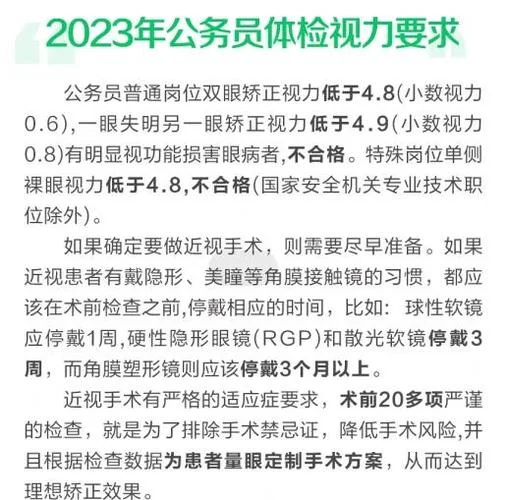 2023年公务员体检视力要求

公务员普通岗位双眼矫正视力低于4.8(小数视力0.6),一眼失明另一眼矫正视力低于4.9(小数视力0.8)有明显视功能损害眼病者,不合格。特殊岗位单侧裸眼视力低于4.8,不合格(国家安全机关专业技术职位除外)。

如果确定要做近视手术，则需要尽早准备。如果近视患者有戴隐形、美瞳等角膜接触镜的习惯，都应该在术前检查之前,停戴相应的时间，比如：球性软镜应停戴1周,硬性隐形眼镜(RGP)和散光软镜停戴3周，而角膜塑形镜则应该停戴3个月以上。

近视手术有严格的适应症要求，术前20多项严谨的检查，就是为了排除手术禁忌证，降低手术风险,并且根据检查数据为患者量眼定制手术方案，从而达到理想矫正效果。